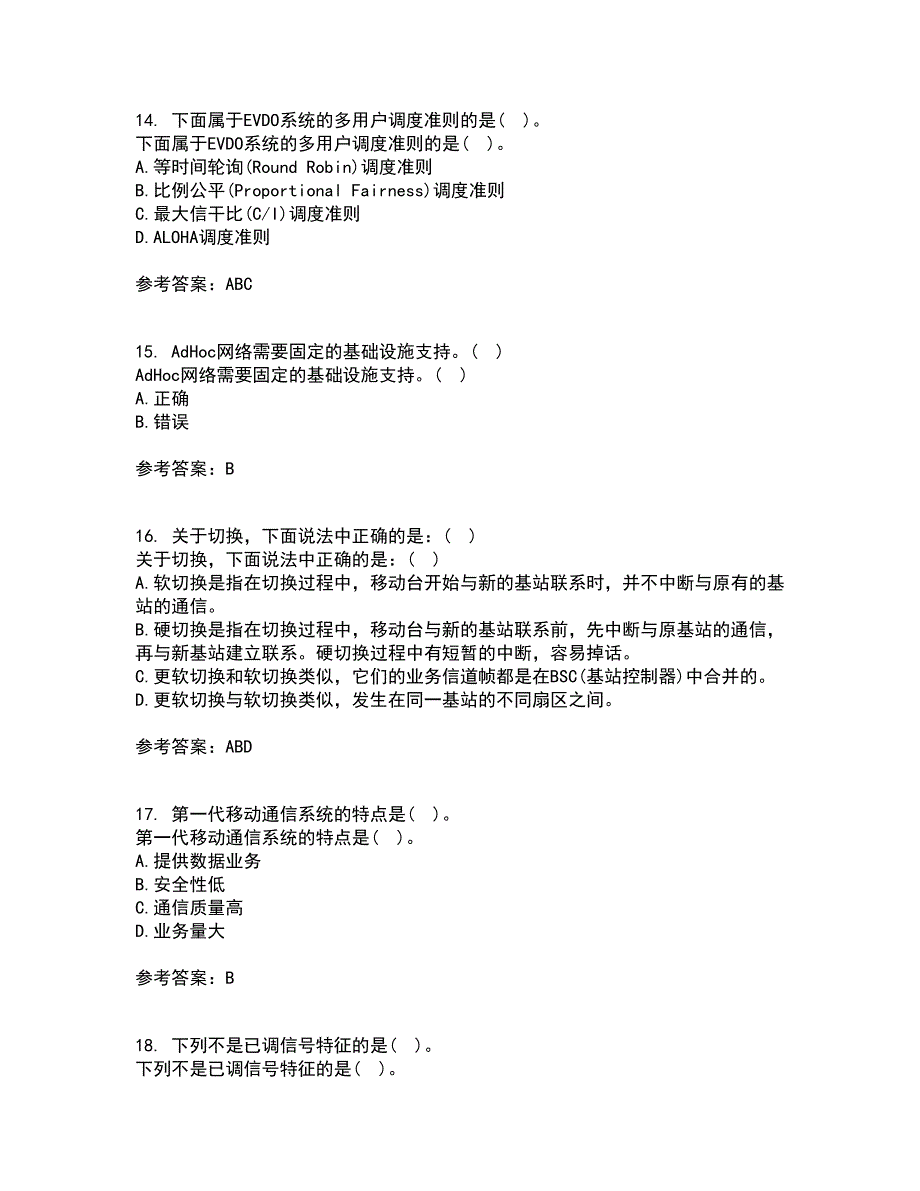 14. 下面属于EVDO系统的多用户调度准则的是( )。
下面属于EVDO系统的多用户调度准则的是( )。
A.等时间轮询(Round Robin)调度准则
B.比例公平(Proportional Fairness)调度准则
C.最大信干比(C/I)调度准则
D.ALOHA调度准则

参考答案：ABC

15. AdHoc网络需要固定的基础设施支持。( )
AdHoc网络需要固定的基础设施支持。( )
A.正确
B.错误

参考答案：B

16. 关于切换，下面说法中正确的是：( )
关于切换，下面说法中正确的是：( )
A.软切换是指在切换过程中，移动台开始与新的基站联系时，并不中断与原有的基站的通信。
B.硬切换是指在切换过程中，移动台与新的基站联系前，先中断与原基站的通信，再与新基站建立联系。硬切换过程中有短暂的中断，容易掉话。
C.更软切换和软切换类似，它们的业务信道帧都是在BSC(基站控制器)中合并的。
D.更软切换与软切换类似，发生在同一基站的不同扇区之间。

参考答案：ABD

17. 第一代移动通信系统的特点是( )。
第一代移动通信系统的特点是( )。
A.提供数据业务
B.安全性低
C.通信质量高
D.业务量大

参考答案：B

18. 下列不是已调信号特征的是( )。
下列不是已调信号特征的是( )。